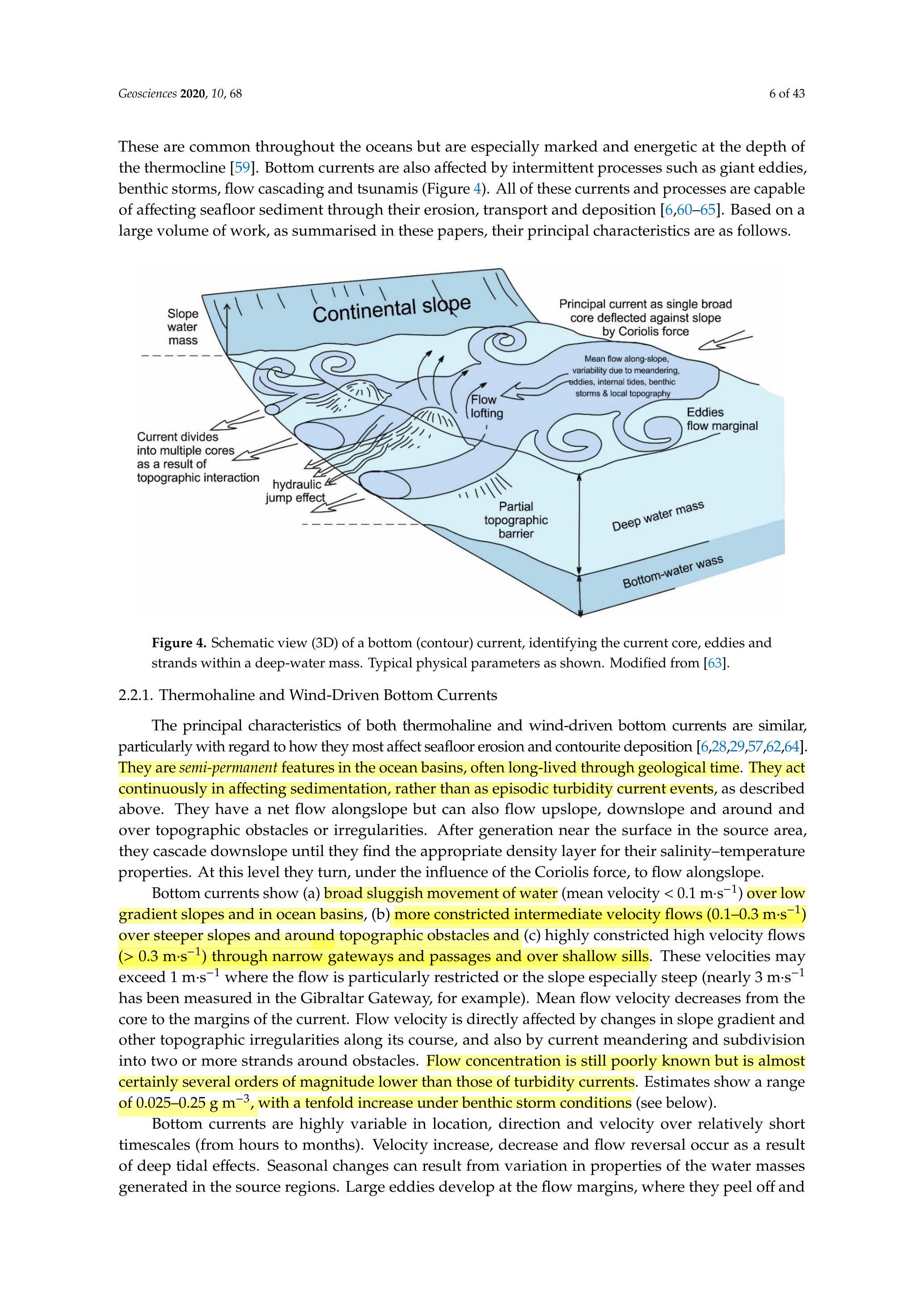 Geosciences 2020, 10, 68

6 of 43

These are common throughout the oceans but are especially marked and energetic at the depth of the thermocline [59]. Bottom currents are also affected by intermittent processes such as giant eddies, benthic storms, flow cascading and tsunamis (Figure 4). All of these currents and processes are capable of affecting seafloor sediment through their erosion, transport and deposition [6,60–65]. Based on a large volume of work, as summarised in these papers, their principal characteristics are as follows.

Slope water mass

Continental slope

Principal current as single broad core deflected against slope by Coriolis force

Mean flow along-slope, variability due to meandering, eddies, internal tides, benthic storms & local topography

Flow lofting

Eddies flow marginal

Current divides into multiple cores as a result of topographic interaction

hydraulic jump effect

Partial topographic barrier

Deep water mass

Bottom-water wass

Figure 4. Schematic view (3D) of a bottom (contour) current, identifying the current core, eddies and strands within a deep-water mass. Typical physical parameters as shown. Modified from [63].

2.2.1. Thermohaline and Wind-Driven Bottom Currents

The principal characteristics of both thermohaline and wind-driven bottom currents are similar, particularly with regard to how they most affect seafloor erosion and contourite deposition [6,28,29,57,62,64]. They are semi-permanent features in the ocean basins, often long-lived through geological time. They act continuously in affecting sedimentation, rather than as episodic turbidity current events, as described above. They have a net flow alongslope but can also flow upslope, downslope and around and over topographic obstacles or irregularities. After generation near the surface in the source area, they cascade downslope until they find the appropriate density layer for their salinity–temperature properties. At this level they turn, under the influence of the Coriolis force, to flow alongslope.

Bottom currents show (a) broad sluggish movement of water (mean velocity < 0.1 m·s$^{-1}$) over low gradient slopes and in ocean basins, (b) more constricted intermediate velocity flows (0.1–0.3 m·s$^{-1}$) over steeper slopes and around topographic obstacles and (c) highly constricted high velocity flows (> 0.3 m·s$^{-1}$) through narrow gateways and passages and over shallow sills. These velocities may exceed 1 m·s$^{-1}$ where the flow is particularly restricted or the slope especially steep (nearly 3 m·s$^{-1}$ has been measured in the Gibraltar Gateway, for example). Mean flow velocity decreases from the core to the margins of the current. Flow velocity is directly affected by changes in slope gradient and other topographic irregularities along its course, and also by current meandering and subdivision into two or more strands around obstacles. Flow concentration is still poorly known but is almost certainly several orders of magnitude lower than those of turbidity currents. Estimates show a range of 0.025–0.25 g m$^{-3}$, with a tenfold increase under benthic storm conditions (see below).

Bottom currents are highly variable in location, direction and velocity over relatively short timescales (from hours to months). Velocity increase, decrease and flow reversal occur as a result of deep tidal effects. Seasonal changes can result from variation in properties of the water masses generated in the source regions. Large eddies develop at the flow margins, where they peel off and